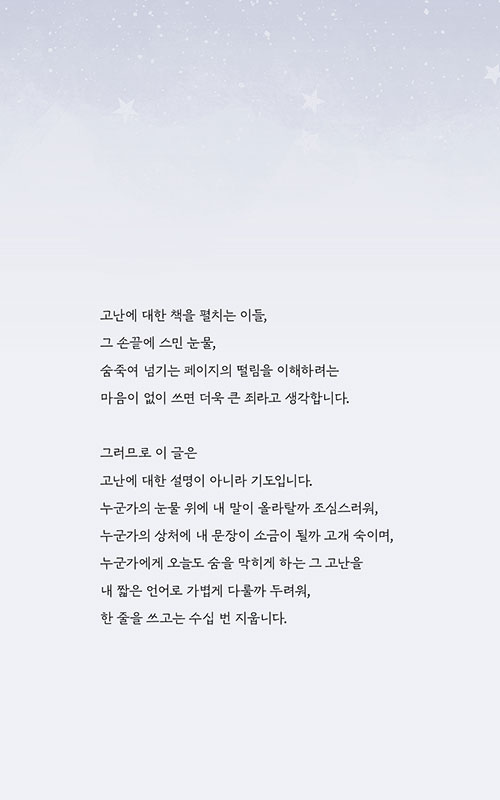 고난에 대한 책을 펼치는 이들,
그 손끝에 스민 눈물,
숨죽여 넘기는 페이지의 떨림을 이해하려는
마음이 없이 쓰면 더욱 큰 죄라고 생각합니다.

그러므로 이 글은
고난에 대한 설명이 아니라 기도입니다.
누군가의 눈물 위에 내 말이 올라탈까 조심스러워,
누군가의 상처에 내 문장이 소금이 될까 고개 숙이며,
누군가에게 오늘도 숨을 막히게 하는 그 고난을
내 짧은 언어로 가볍게 다룰까 두려워,
한 줄을 쓰고는 수십 번 지웁니다.